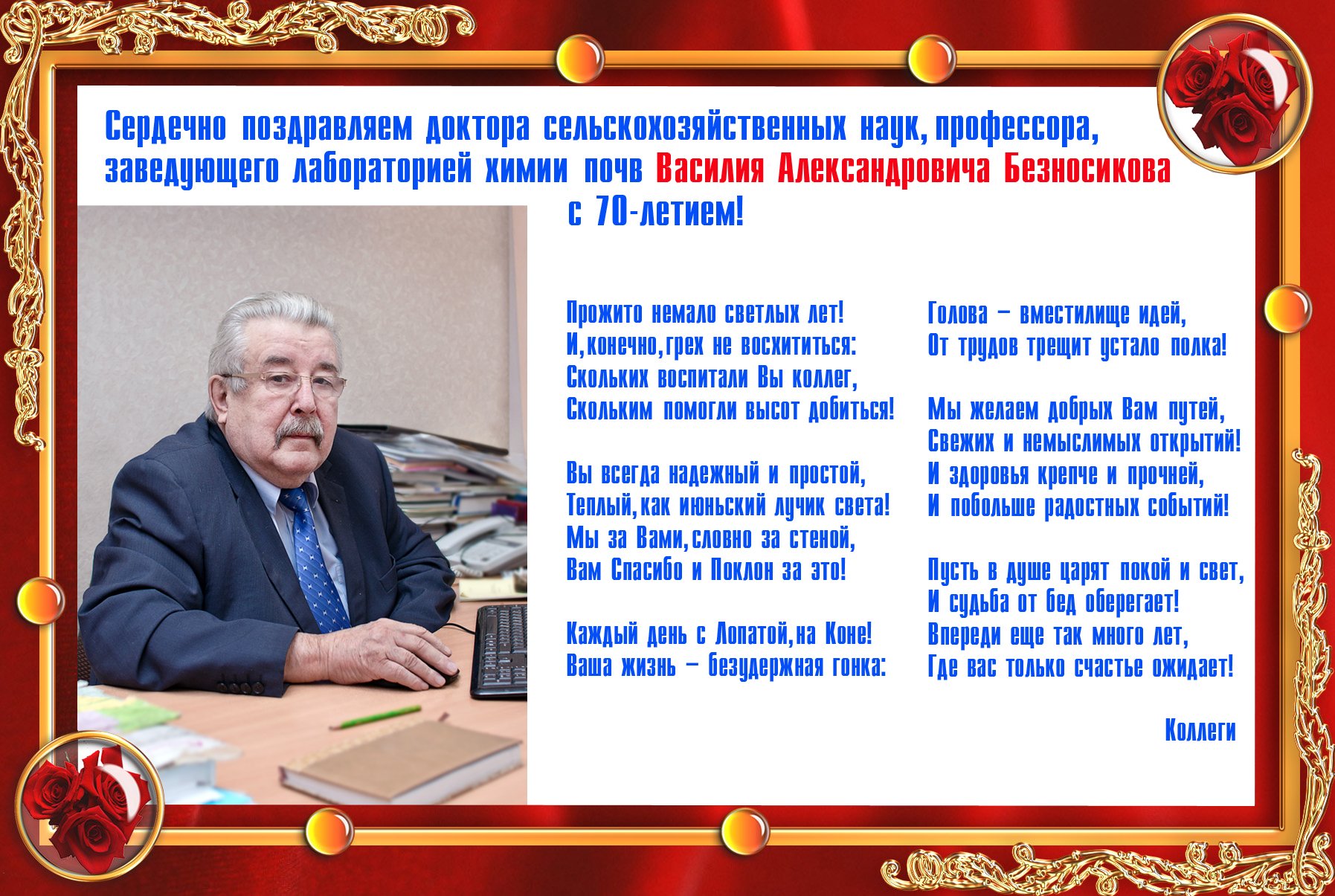 Сердечно поздравляем доктора сельскохозяйственных наук, профессора, заведующего лабораторией химии почв Василия Александровича Безносикова с 70-летием!

Прожито немало светлых лет!
И, конечно, грех не восхититься:
Скольких воспитали Вы коллег,
Скольким помогли высот добиться!

Вы всегда надежный и простой,
Теплый, как июньский лучик света!
Мы за Вами, словно за стеной,
Вам Спасибо и Поклон за это!

Каждый день с Лопатой, на Коне!
Ваша жизнь – безудержная гонка:

Голова – вместилище идей,
От трудов трещит устало полка!

Мы желаем добрых Вам путей,
Свежих и немыслимых открытий!
И здоровья крепче и прочней,
И побольше радостных событий!

Пусть в душе царят покой и свет,
И судьба от бед оберегает!
Впереди еще так много лет,
Где вас только счастье ожидает!

Коллеги